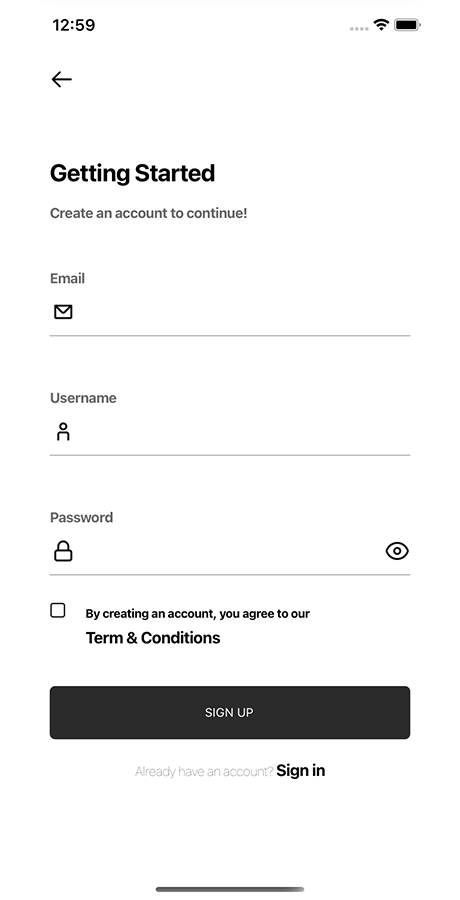 12:59

Getting Started

Create an account to continue!

Email

Username

Password

By creating an account, you agree to our
Term & Conditions

SIGN UP

Already have an account? Sign in